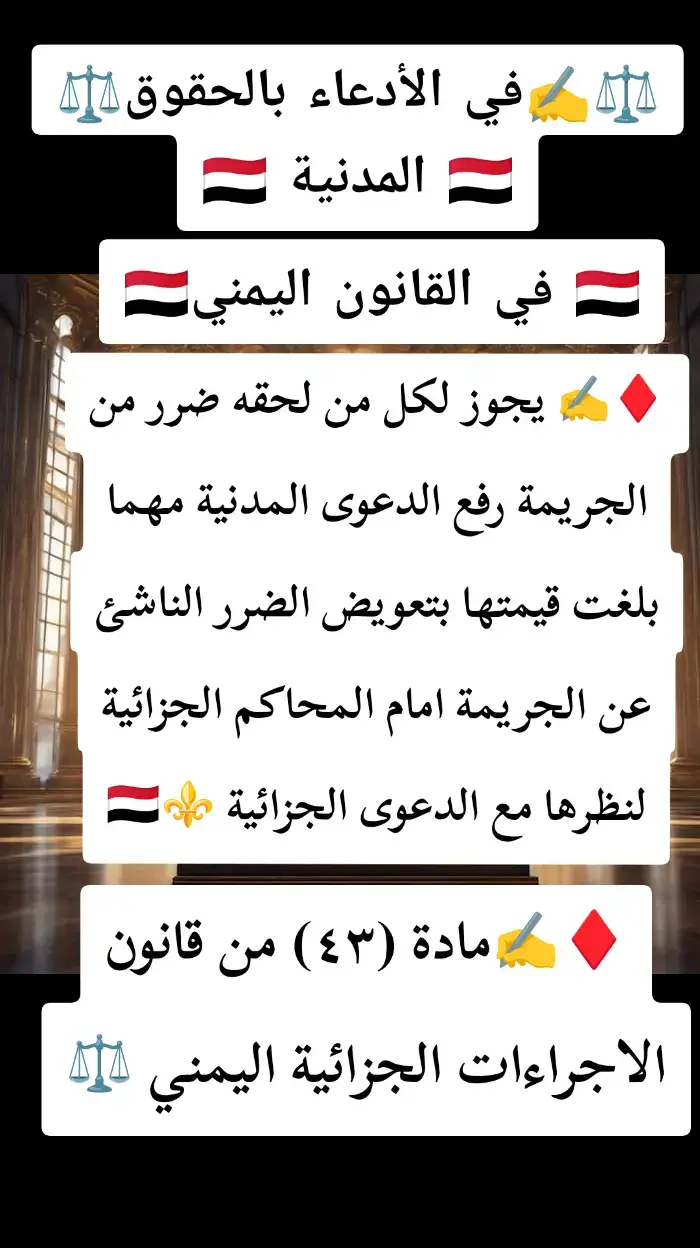 ⚖️✍️في الأدعاء بالحقوق⚖️
🇾🇪 المدنية 🇾🇪
🇾🇪 في القانون اليمني🇾🇪

♦️✍️ يجوز لكل من لحقه ضرر من الجريمة رفع الدعوى المدنية مهما بلغت قيمتها بتعويض الضرر الناشئ عن الجريمة امام المحاكم الجزائية لنظرها مع الدعوى الجزائية ⚜️🇾🇪

♦️✍️مادة (٤٣) من قانون الاجراءات الجزائية اليمني ⚖️